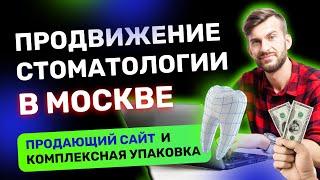 ПРОДВИЖЕНИЕ СТОМАТОЛОГИИ В МОСКВЕ

ПРОДАЮЩИЙ САЙТ И КОМПЛЕКСНАЯ УПАКОВКА